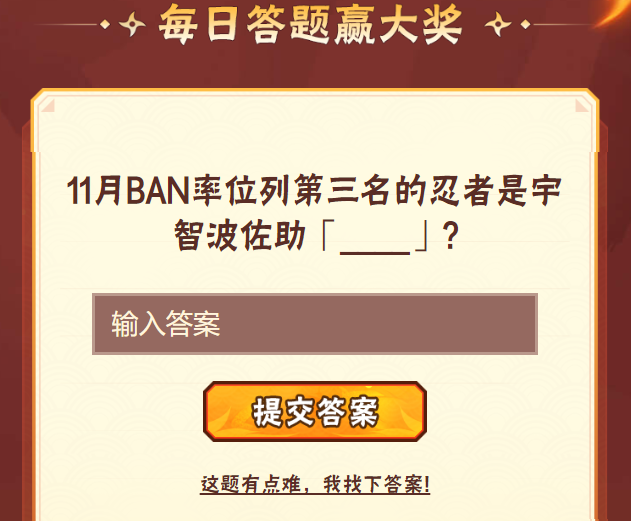 每日答题赢大奖

11月BAN率位列第三名的忍者是宇智波佐助「____」?

输入答案

提交答案

这题有点难，我找下答案!